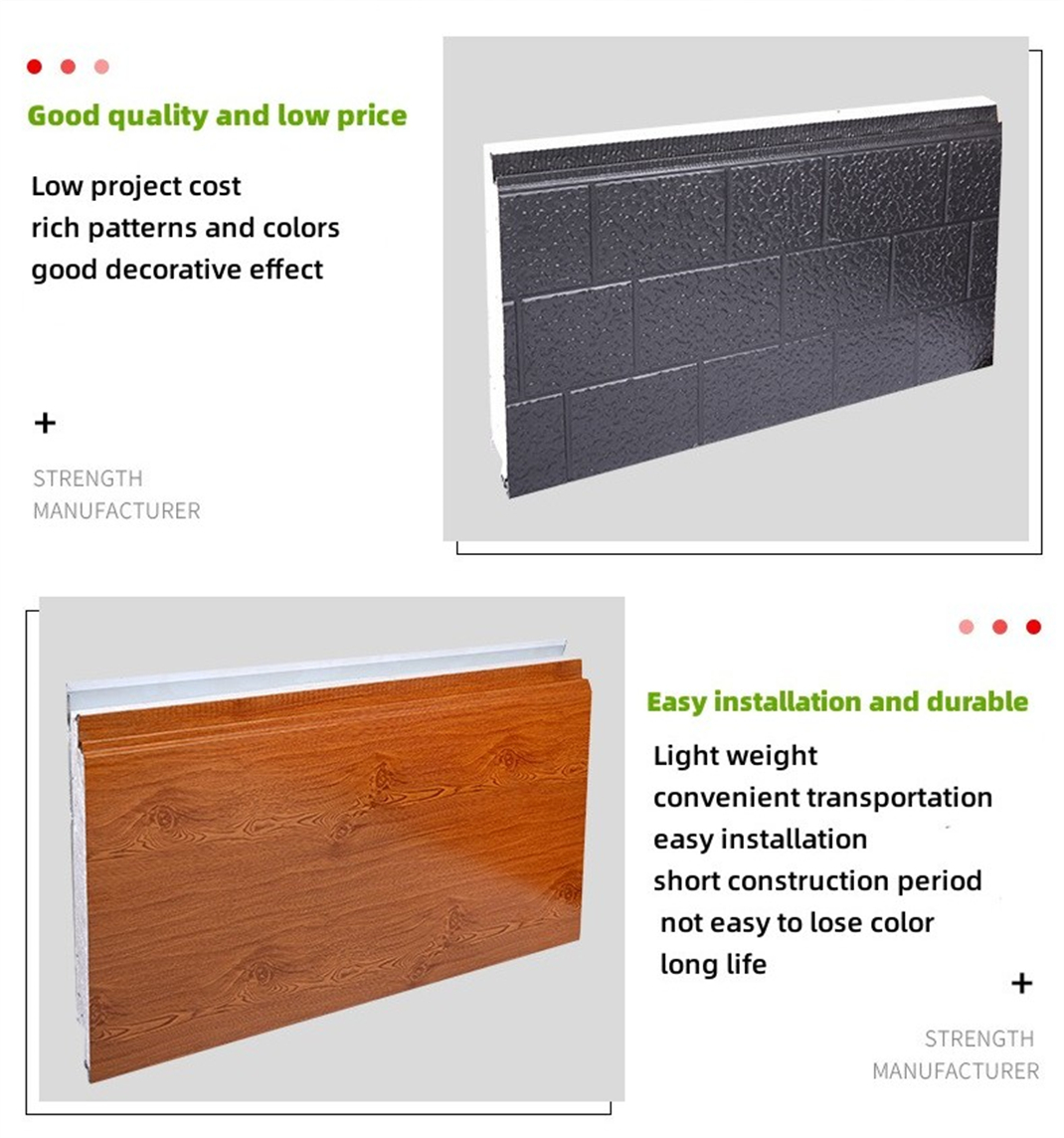 Good quality and low price

Low project cost
rich patterns and colors
good decorative effect

+

STRENGTH
MANUFACTURER

Easy installation and durable

Light weight
convenient transportation
easy installation
short construction period
not easy to lose color
long life

+

STRENGTH
MANUFACTURER